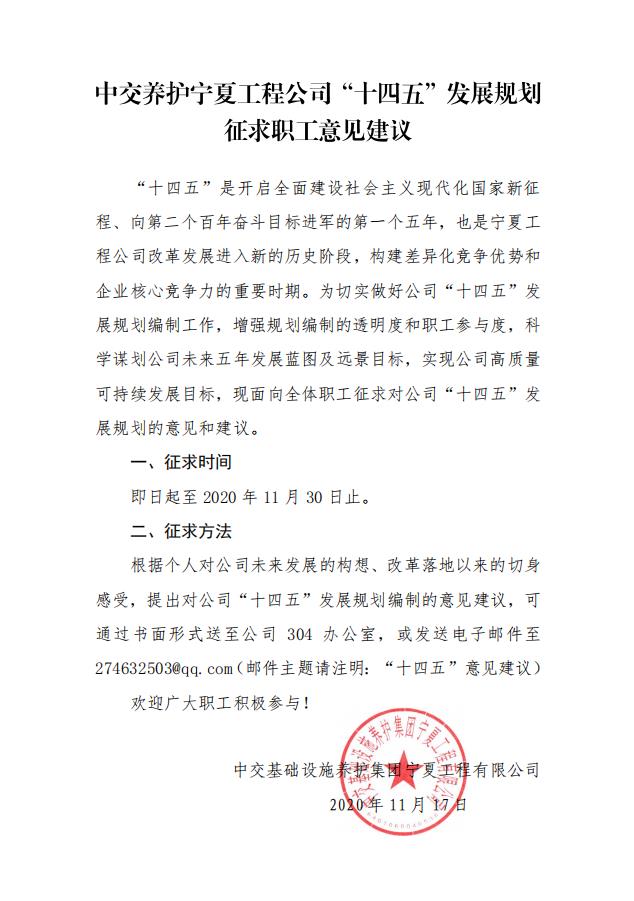 中交养护宁夏工程公司“十四五”发展规划征求职工意见建议

“十四五”是开启全面建设社会主义现代化国家新征程、向第二个百年奋斗目标进军的第一个五年，也是宁夏工程公司改革发展进入新的历史阶段，构建差异化竞争优势和企业核心竞争力的重要时期。为切实做好公司“十四五”发展规划编制工作，增强规划编制的透明度和职工参与度，科学谋划公司未来五年发展蓝图及远景目标，实现公司高质量可持续发展目标，现面向全体职工征求对公司“十四五”发展规划的意见和建议。

一、征求时间

即日起至 2020 年 11 月 30 日止。

二、征求方法

根据个人对公司未来发展的构想、改革落地以来的切身感受，提出对公司“十四五”发展规划编制的意见建议，可通过书面形式送至公司 304 办公室，或发送电子邮件至 274632503@qq.com（邮件主题请注明：“十四五”意见建议）

欢迎广大职工积极参与！

中交基础设施养护集团宁夏工程有限公司
2020 年 11 月 17 日

中交基础设施养护集团宁夏工程有限公司